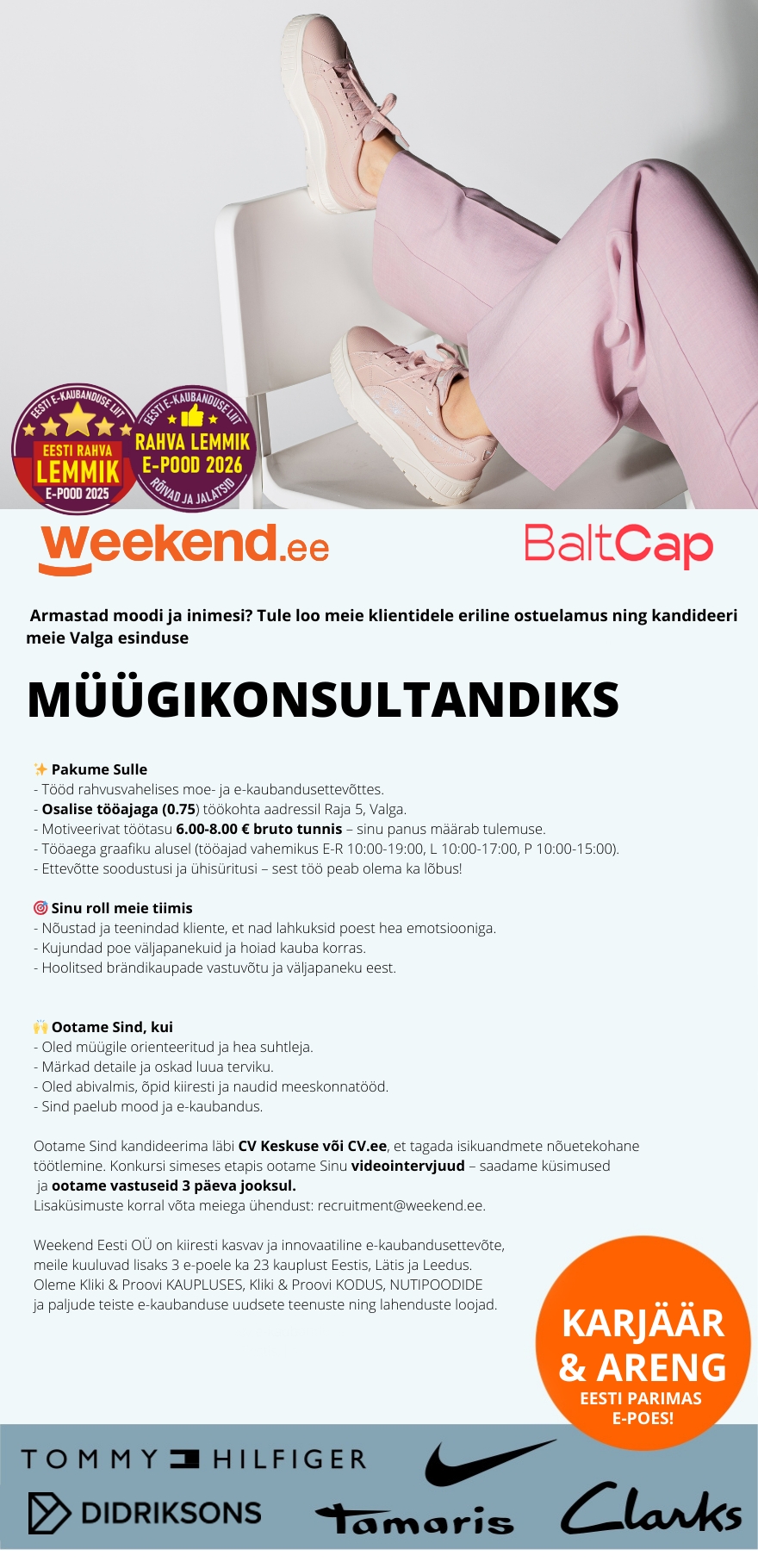 EESTI E-KAUBANDUSE LIIT
EESTI RAHVA LEMMIK E-POOD 2025

EESTI E-KAUBANDUSE LIIT
RAHVA LEMMIK E-POOD 2026
RÕIVAD JA JALATSID

weekend.ee

BaltCap

Armastad moodi ja inimesi? Tule loo meie klientidele eriline ostuelamus ning kandideeri meie Valga esinduse

MÜÜGIKONSULTANDIKS

✨ Pakume Sulle
- Tööd rahvusvahelises moe- ja e-kaubandusettevõttes.
- Osalise tööajaga (0.75) töökohta aadressil Raja 5, Valga.
- Motiveerivat töötasu 6.00-8.00 € bruto tunnis – sinu panus määrab tulemuse.
- Tööaega graafiku alusel (tööajad vahemikus E-R 10:00-19:00, L 10:00-17:00, P 10:00-15:00).
- Ettevõtte soodustusi ja ühisüritusi – sest töö peab olema ka lõbus!

🎯 Sinu roll meie tiimis
- Nõustad ja teenindad kliente, et nad lahkuksid poest hea emotsiooniga.
- Kujundad poe väljapanekuid ja hoiad kauba korras.
- Hoolitsed brändikaupade vastuvõtu ja väljapaneku eest.

🙌 Ootame Sind, kui
- Oled müügile orienteeritud ja hea suhtleja.
- Märkad detaile ja oskad luua terviku.
- Oled abivalmis, õpid kiiresti ja naudid meeskonnatööd.
- Sind paelub mood ja e-kaubandus.

Ootame Sind kandideerima läbi CV Keskuse või CV.ee, et tagada isikuandmete nõuetekohane töötlemine. Konkursi simeses etapis ootame Sinu videointervjuud – saadame küsimused ja ootame vastuseid 3 päeva jooksul.
Lisaküsimuste korral võta meiega ühendust: recruitment@weekend.ee.

Weekend Eesti OÜ on kiiresti kasvav ja innovaatiline e-kaubandusettevõte, meile kuuluvad lisaks 3 e-poele ka 23 kauplust Eestis, Lätis ja Leedus. Oleme Kliki & Proovi KAUPLUSES, Kliki & Proovi KODUS, NUTIPOODIDE ja paljude teiste e-kaubanduse uudsete teenuste ning lahenduste loojad.

KARJÄÄR & ARENG
EESTI PARIMAS E-POES!

TOMMY HILFIGER
DIDRIKSONS
Tamaris
Clarks